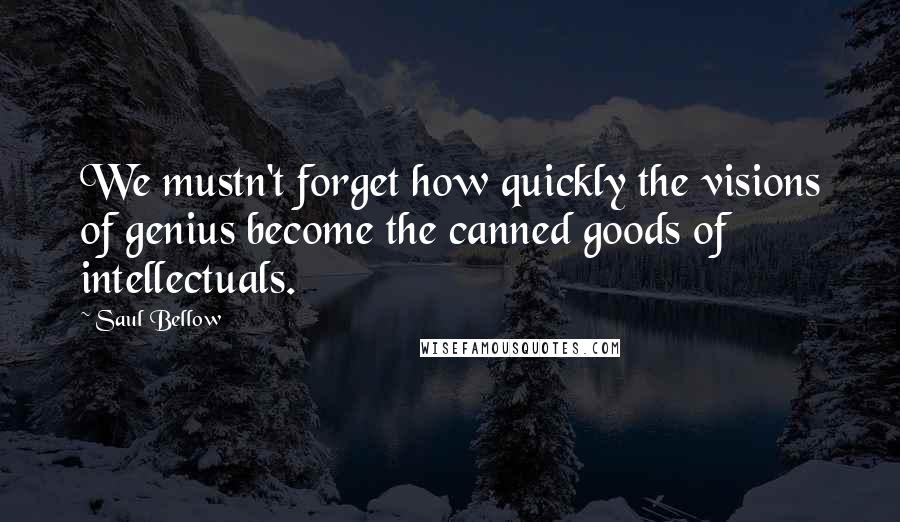 We mustn't forget how quickly the visions of genius become the canned goods of intellectuals.

~Saul Bellow

WISEFAMOUSQUOTES.COM